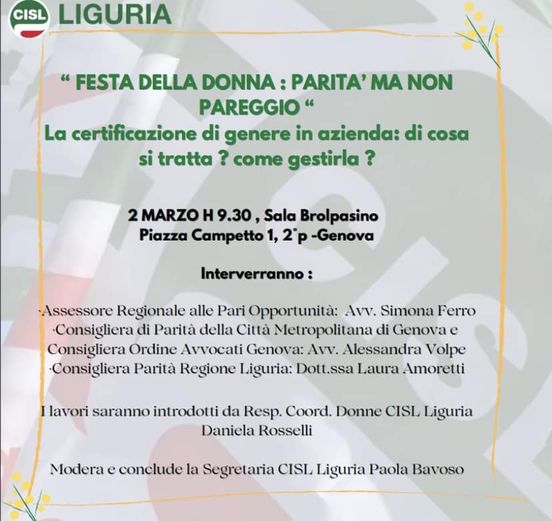 CISL LIGURIA

“ FESTA DELLA DONNA : PARITA’ MA NON PAREGGIO “
La certificazione di genere in azienda: di cosa si tratta ? come gestirla ?

2 MARZO H 9.30 , Sala Brolpasino
Piazza Campetto 1, 2°p -Genova

Interverranno :

·Assessore Regionale alle Pari Opportunità: Avv. Simona Ferro
·Consigliera di Parità della Città Metropolitana di Genova e Consigliera Ordine Avvocati Genova: Avv. Alessandra Volpe
·Consigliera Parità Regione Liguria: Dott.ssa Laura Amoretti

I lavori saranno introdotti da Resp. Coord. Donne CISL Liguria Daniela Rosselli

Modera e conclude la Segretaria CISL Liguria Paola Bavoso